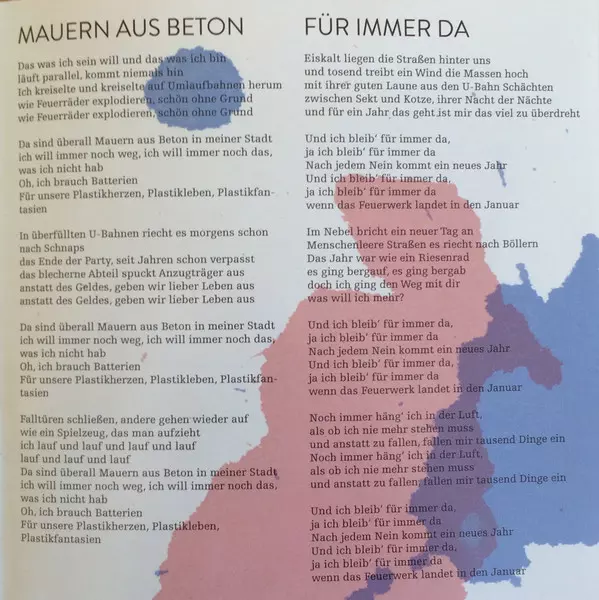 MAUERN AUS BETON

Das was ich sein will und das was ich bin läuft parallel, kommt niemals hin
Ich kreiselte und kreiselte auf Umlaufbahnen herum
wie Feuerräder explodieren, schön ohne Grund
wie Feuerräder explodieren, schön ohne Grund

Da sind überall Mauern aus Beton in meiner Stadt
ich will immer noch weg, ich will immer noch das, was ich nicht hab
Oh, ich brauch Batterien
Für unsere Plastikherzen, Plastikleben, Plastikfantasien

In überfüllten U-Bahnen riecht es morgens schon nach Schnaps
das Ende der Party, seit Jahren schon verpasst
das blecherne Abteil spuckt Anzugträger aus
anstatt des Geldes, geben wir lieber Leben aus
anstatt des Geldes, geben wir lieber Leben aus

Da sind überall Mauern aus Beton in meiner Stadt
ich will immer noch weg, ich will immer noch das, was ich nicht hab
Oh, ich brauch Batterien
Für unsere Plastikherzen, Plastikleben, Plastikfantasien

Falltüren schließen, andere gehen wieder auf
wie ein Spielzeug, das man aufzieht
ich lauf und lauf und lauf und lauf
lauf und lauf und lauf
Da sind überall Mauern aus Beton in meiner Stadt
ich will immer noch weg, ich will immer noch das, was ich nicht hab
Oh, ich brauch Batterien
Für unsere Plastikherzen, Plastikleben, Plastikfantasien

FÜR IMMER DA

Eiskalt liegen die Straßen hinter uns
und tosend treibt ein Wind die Massen hoch
mit ihrer guten Laune aus den U-Bahn Schächten
zwischen Sekt und Kotze, ihrer Nacht der Nächte
und für ein Jahr das geht ist mir das viel zu überdreht

Und ich bleib' für immer da,
ja ich bleib' für immer da
Nach jedem Nein kommt ein neues Jahr
Und ich bleib' für immer da,
ja ich bleib' für immer da
wenn das Feuerwerk landet in den Januar

Im Nebel bricht ein neuer Tag an
Menschenleere Straßen es riecht nach Böllern
Das Jahr war wie ein Riesenrad
es ging bergauf, es ging bergab
doch ich ging den Weg mit dir
was will ich mehr?

Und ich bleib' für immer da,
ja ich bleib' für immer da
Nach jedem Nein kommt ein neues Jahr
Und ich bleib' für immer da,
ja ich bleib' für immer da
wenn das Feuerwerk landet in den Januar

Noch immer häng' ich in der Luft,
als ob ich nie mehr stehen muss
und anstatt zu fallen, fallen mir tausend Dinge ein
Noch immer häng' ich in der Luft,
als ob ich nie mehr stehen muss
und anstatt zu fallen, fallen mir tausend Dinge ein

Und ich bleib' für immer da,
ja ich bleib' für immer da
Nach jedem Nein kommt ein neues Jahr
Und ich bleib' für immer da,
ja ich bleib' für immer da
wenn das Feuerwerk landet in den Januar